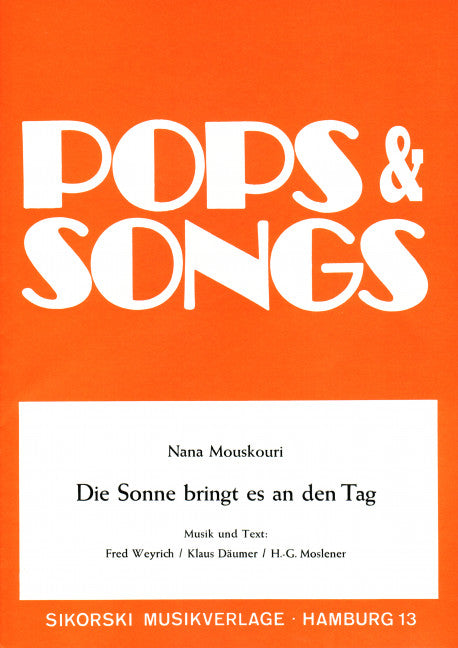 POPS &
SONGS

Nana Mouskouri

Die Sonne bringt es an den Tag

Musik und Text:
Fred Weyrich / Klaus Däumer / H.-G. Moslener

SIKORSKI MUSIKVERLAGE · HAMBURG 13